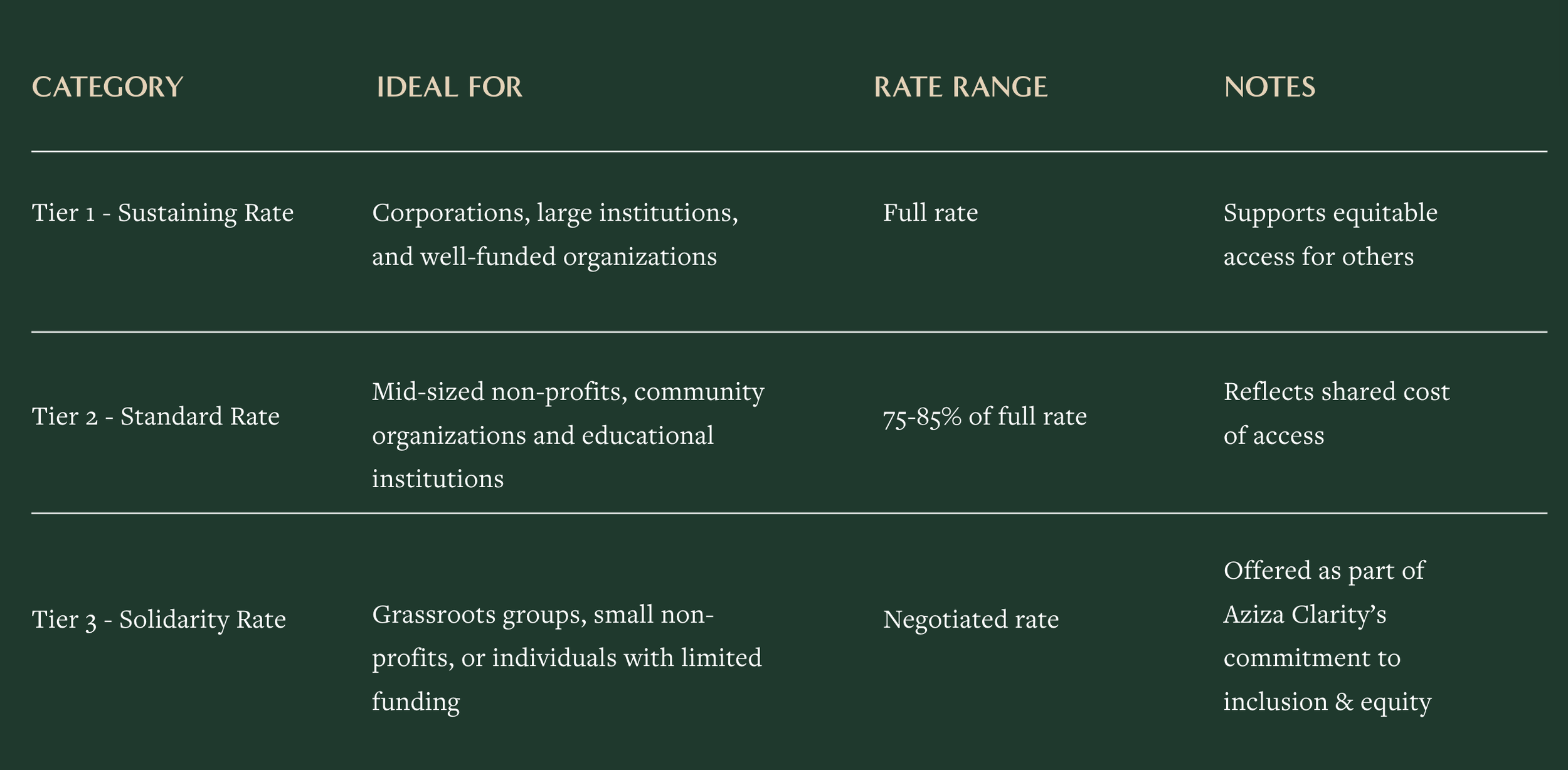 | CATEGORY | IDEAL FOR | RATE RANGE | NOTES |
|---|---|---|---|
| Tier 1 - Sustaining Rate | Corporations, large institutions, and well-funded organizations | Full rate | Supports equitable access for others |
| Tier 2 - Standard Rate | Mid-sized non-profits, community organizations and educational institutions | 75-85% of full rate | Reflects shared cost of access |
| Tier 3 - Solidarity Rate | Grassroots groups, small non-profits, or individuals with limited funding | Negotiated rate | Offered as part of Aziza Clarity's commitment to inclusion & equity |